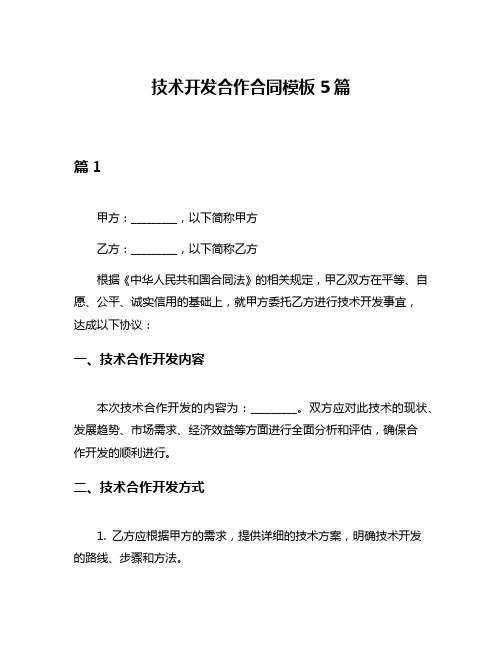 技术开发合作合同模板 5 篇

篇 1

甲方：________，以下简称甲方

乙方：________，以下简称乙方

根据《中华人民共和国合同法》的相关规定，甲乙双方在平等、自愿、公平、诚实信用的基础上，就甲方委托乙方进行技术开发事宜，达成以下协议：

一、技术合作开发内容

本次技术合作开发的内容为：________。双方应对此技术的现状、发展趋势、市场需求、经济效益等方面进行全面分析和评估，确保合作开发的顺利进行。

二、技术合作开发方式

1. 乙方应根据甲方的需求，提供详细的技术方案，明确技术开发的路线、步骤和方法。